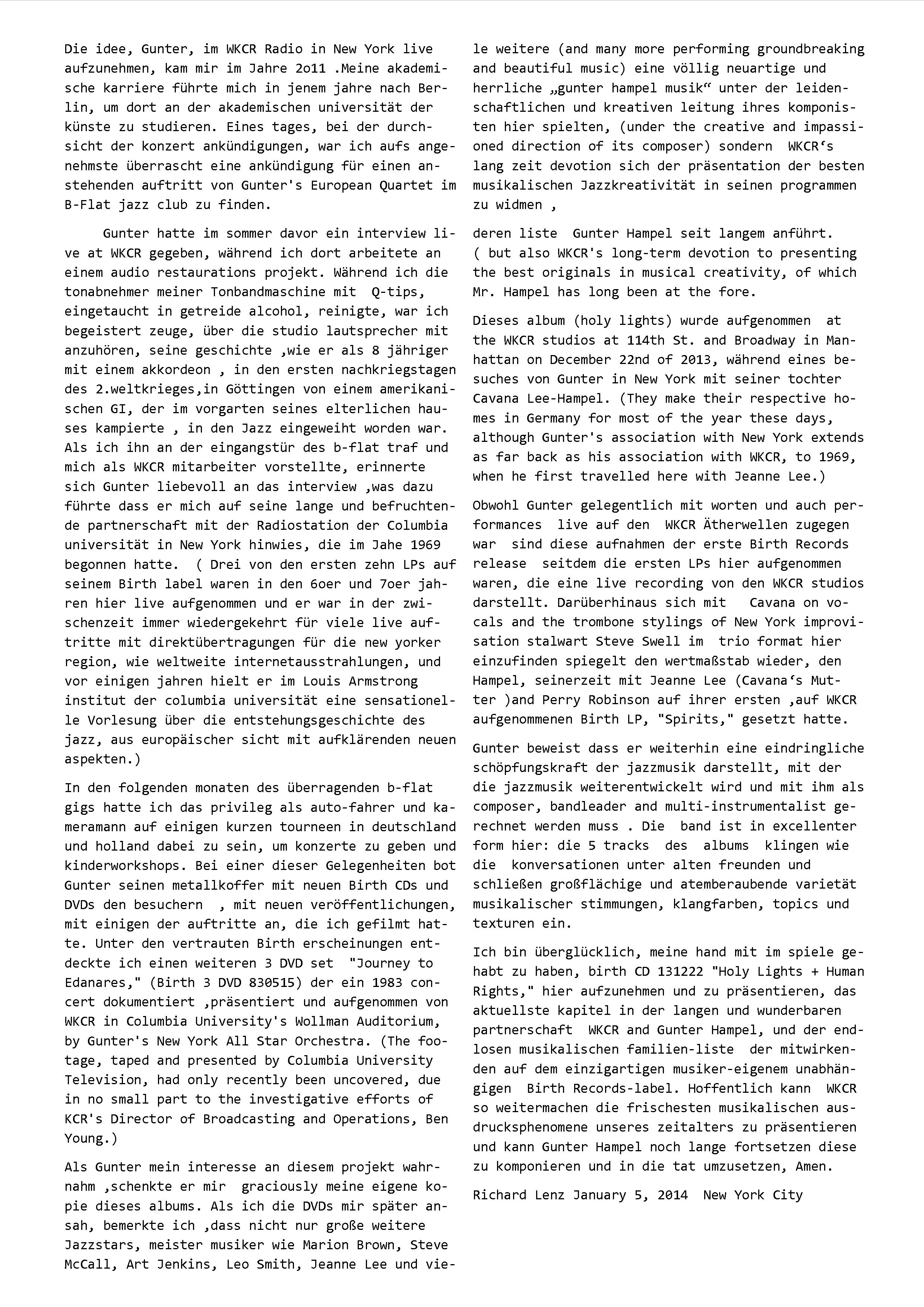 Die idee, Gunter, im WKCR Radio in New York live aufzunehmen, kam mir im Jahre 2o11 .Meine akademische karriere führte mich in jenem jahre nach Berlin, um dort an der akademischen universität der künste zu studieren. Eines tages, bei der durchsicht der konzert ankündigungen, war ich aufs angenehmste überrascht eine ankündigung für einen anstehenden auftritt von Gunter's European Quartet im B-Flat jazz club zu finden.

Gunter hatte im sommer davor ein interview live at WKCR gegeben, während ich dort arbeitete an einem audio restaurations projekt. Während ich die tonabnehmer meiner Tonbandmaschine mit Q-tips, eingetaucht in getreide alcohol, reinigte, war ich begeistert zeuge, über die studio lautsprecher mit anzuhören, seine geschichte ,wie er als 8 jähriger mit einem akkordeon , in den ersten nachkriegstagen des 2.weltkrieges,in Göttingen von einem amerikanischen GI, der im vorgarten seines elterlichen hauses kampierte , in den Jazz eingeweiht worden war. Als ich ihn an der eingangstür des b-flat traf und mich als WKCR mitarbeiter vorstellte, erinnerte sich Gunter liebevoll an das interview ,was dazu führte dass er mich auf seine lange und befruchtende partnerschaft mit der Radiostation der Columbia universität in New York hinwies, die im Jahe 1969 begonnen hatte. ( Drei von den ersten zehn LPs auf seinem Birth label waren in den 6oer und 7oer jahren hier live aufgenommen und er war in der zwischenzeit immer wiedergekehrt für viele live auftritte mit direktübertragungen für die new yorker region, wie weltweite internetausstrahlungen, und vor einigen jahren hielt er im Louis Armstrong institut der columbia universität eine sensationelle Vorlesung über die entstehungsgeschichte des jazz, aus europäischer sicht mit aufklärenden neuen aspekten.)

In den folgenden monaten des überragenden b-flat gigs hatte ich das privileg als auto-fahrer und kameramann auf einigen kurzen tourneen in deutschland und holland dabei zu sein, um konzerte zu geben und kinderworkshops. Bei einer dieser Gelegenheiten bot Gunter seinen metallkoffer mit neuen Birth CDs und DVDs den besuchern , mit neuen veröffentlichungen, mit einigen der auftritte an, die ich gefilmt hatte. Unter den vertrauten Birth erscheinungen entdeckte ich einen weiteren 3 DVD set "Journey to Edanares," (Birth 3 DVD 830515) der ein 1983 concert dokumentiert ,präsentiert und aufgenommen von WKCR in Columbia University's Wollman Auditorium, by Gunter's New York All Star Orchestra. (The footage, taped and presented by Columbia University Television, had only recently been uncovered, due in no small part to the investigative efforts of KCR's Director of Broadcasting and Operations, Ben Young.)

Als Gunter mein interesse an diesem projekt wahrnahm ,schenkte er mir graciously meine eigene kopie dieses albums. Als ich die DVDs mir später ansah, bemerkte ich ,dass nicht nur große weitere Jazzstars, meister musiker wie Marion Brown, Steve McCall, Art Jenkins, Leo Smith, Jeanne Lee und viele weitere (and many more performing groundbreaking and beautiful music) eine völlig neuartige und herrliche „gunter hampel musik“ unter der leidenschaftlichen und kreativen leitung ihres komponisten hier spielten, (under the creative and impassioned direction of its composer) sondern WKCR‘s lang zeit devotion sich der präsentation der besten musikalischen Jazzkreativität in seinen programmen zu widmen ,

deren liste Gunter Hampel seit langem anführt. ( but also WKCR's long-term devotion to presenting the best originals in musical creativity, of which Mr. Hampel has long been at the fore.

Dieses album (holy lights) wurde aufgenommen at the WKCR studios at 114th St. and Broadway in Manhattan on December 22nd of 2013, während eines besuches von Gunter in New York mit seiner tochter Cavana Lee-Hampel. (They make their respective homes in Germany for most of the year these days, although Gunter's association with New York extends as far back as his association with WKCR, to 1969, when he first travelled here with Jeanne Lee.)

Obwohl Gunter gelegentlich mit worten und auch performances live auf den WKCR Ätherwellen zugegen war sind diese aufnahmen der erste Birth Records release seitdem die ersten LPs hier aufgenommen waren, die eine live recording von den WKCR studios darstellt. Darüberhinaus sich mit Cavana on vocals and the trombone stylings of New York improvisation stalwart Steve Swell im trio format hier einzufinden spiegelt den wertmaßstab wieder, den Hampel, seinerzeit mit Jeanne Lee (Cavana‘s Mutter )and Perry Robinson auf ihrer ersten ,auf WKCR aufgenommenen Birth LP, "Spirits," gesetzt hatte.

Gunter beweist dass er weiterhin eine eindringliche schöpfungskraft der jazzmusik darstellt, mit der die jazzmusik weiterentwickelt wird und mit ihm als composer, bandleader and multi-instrumentalist gerechnet werden muss . Die band ist in excellenter form hier: die 5 tracks des albums klingen wie die konversationen unter alten freunden und schließen großflächige und atemberaubende varietät musikalischer stimmungen, klangfarben, topics und texturen ein.

Ich bin überglücklich, meine hand mit im spiele gehabt zu haben, birth CD 131222 "Holy Lights + Human Rights," hier aufzunehmen und zu präsentieren, das aktuellste kapitel in der langen und wunderbaren partnerschaft WKCR and Gunter Hampel, und der endlosen musikalischen familien-liste der mitwirkenden auf dem einzigartigen musiker-eigenem unabhängigen Birth Records-label. Hoffentlich kann WKCR so weitermachen die frischesten musikalischen ausdrucksphenomene unseres zeitalters zu präsentieren und kann Gunter Hampel noch lange fortsetzen diese zu komponieren und in die tat umzusetzen, Amen.

Richard Lenz January 5, 2014 New York City